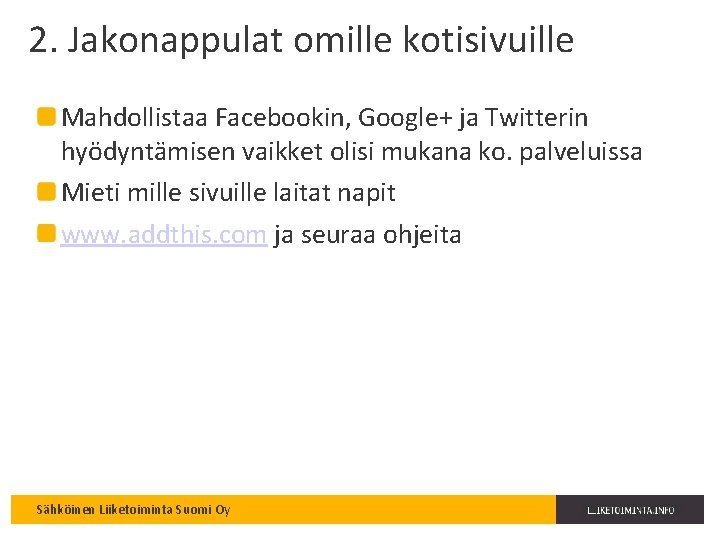 2. Jakonappulat omille kotisivuille

Mahdollistaa Facebookin, Google+ ja Twitterin hyödyntämisen vaikket olisi mukana ko. palveluissa

Mieti mille sivuille laitat napit

www.addthis.com ja seuraa ohjeita

Sähköinen Liiketoiminta Suomi Oy

LIIKETOIMINTA.INFO